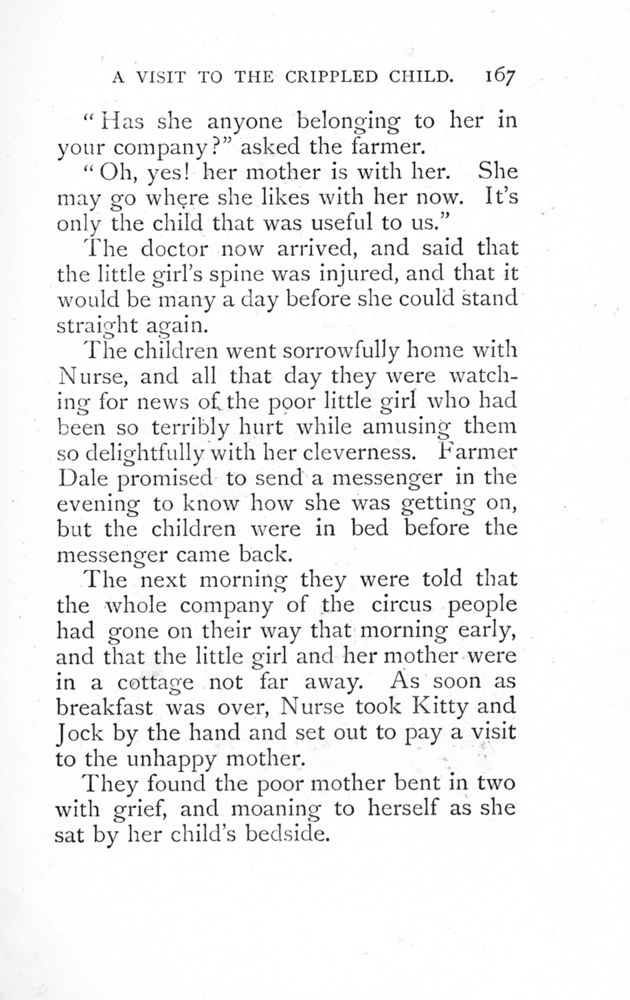 A VISIT TO THE CRIPPLED CHILD. 167

"Has she anyone belonging to her in your company?" asked the farmer.

"Oh, yes! her mother is with her. She may go where she likes with her now. It's only the child that was useful to us."

The doctor now arrived, and said that the little girl's spine was injured, and that it would be many a day before she could stand straight again.

The children went sorrowfully home with Nurse, and all that day they were watching for news of the poor little girl who had been so terribly hurt while amusing them so delightfully with her cleverness. Farmer Dale promised to send a messenger in the evening to know how she was getting on, but the children were in bed before the messenger came back.

The next morning they were told that the whole company of the circus people had gone on their way that morning early, and that the little girl and her mother were in a cottage not far away. As soon as breakfast was over, Nurse took Kitty and Jock by the hand and set out to pay a visit to the unhappy mother.

They found the poor mother bent in two with grief, and moaning to herself as she sat by her child's bedside.